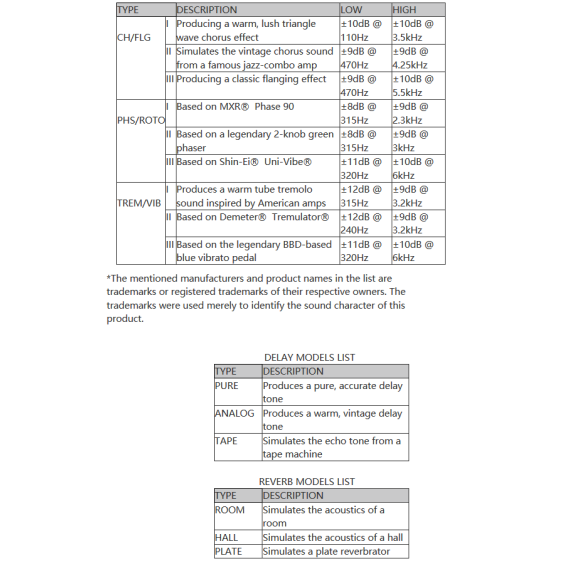 | TYPE | | DESCRIPTION | LOW | HIGH |
|---|---|---|---|---|
| CH/FLG | I | Producing a warm, lush triangle wave chorus effect | ±10dB @ 110Hz | ±10dB @ 3.5kHz |
| | II | Simulates the vintage chorus sound from a famous jazz-combo amp | ±9dB @ 470Hz | ±9dB @ 4.25kHz |
| | III | Producing a classic flanging effect | ±9dB @ 470Hz | ±10dB @ 5.5kHz |
| PHS/ROTO | I | Based on MXR® Phase 90 | ±8dB @ 315Hz | ±9dB @ 2.3kHz |
| | II | Based on a legendary 2-knob green phaser | ±8dB @ 315Hz | ±9dB @ 3kHz |
| | III | Based on Shin-Ei® Uni-Vibe® | ±11dB @ 320Hz | ±10dB @ 6kHz |
| TREM/VIB | I | Produces a warm tube tremolo sound inspired by American amps | ±12dB @ 315Hz | ±9dB @ 3.2kHz |
| | II | Based on Demeter® Tremulator® | ±12dB @ 240Hz | ±9dB @ 3.2kHz |
| | III | Based on the legendary BBD-based blue vibrato pedal | ±11dB @ 320Hz | ±10dB @ 6kHz |

*The mentioned manufacturers and product names in the list are trademarks or registered trademarks of their respective owners. The trademarks were used merely to identify the sound character of this product.

DELAY MODELS LIST

| TYPE | DESCRIPTION |
|---|---|
| PURE | Produces a pure, accurate delay tone |
| ANALOG | Produces a warm, vintage delay tone |
| TAPE | Simulates the echo tone from a tape machine |

REVERB MODELS LIST

| TYPE | DESCRIPTION |
|---|---|
| ROOM | Simulates the acoustics of a room |
| HALL | Simulates the acoustics of a hall |
| PLATE | Simulates a plate reverbrator |